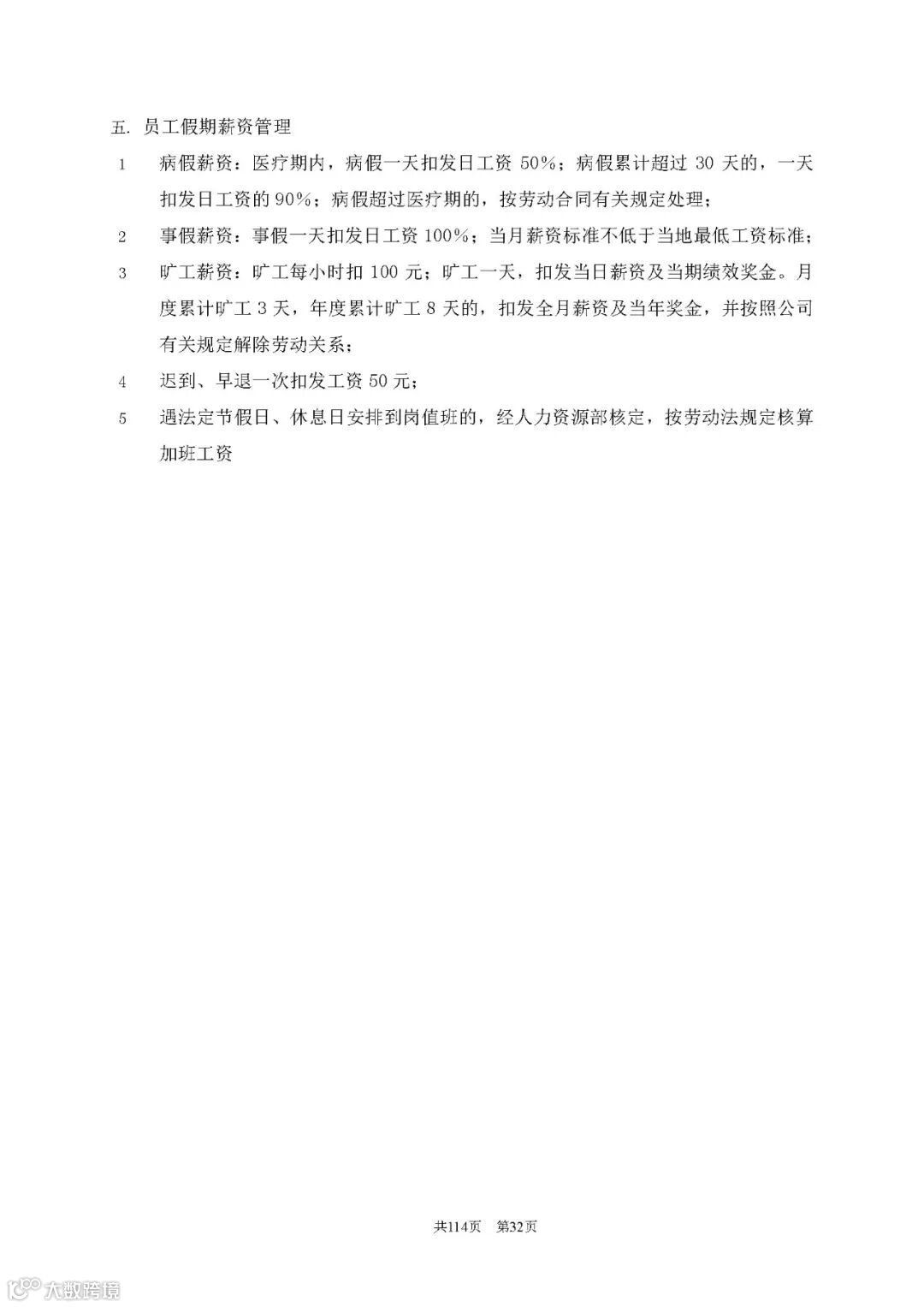 五. 员工假期薪资管理

1　病假薪资：医疗期内，病假一天扣发日工资 50%；病假累计超过 30 天的，一天扣发日工资的 90%；病假超过医疗期的，按劳动合同有关规定处理；

2　事假薪资：事假一天扣发日工资 100%；当月薪资标准不低于当地最低工资标准；

3　旷工薪资：旷工每小时扣 100 元；旷工一天，扣发当日薪资及当期绩效奖金。月度累计旷工 3 天，年度累计旷工 8 天的，扣发全月薪资及当年奖金，并按照公司有关规定解除劳动关系；

4　迟到、早退一次扣发工资 50 元；

5　遇法定节假日、休息日安排到岗值班的，经人力资源部核定，按劳动法规定核算加班工资

共114页　第32页

大数跨境